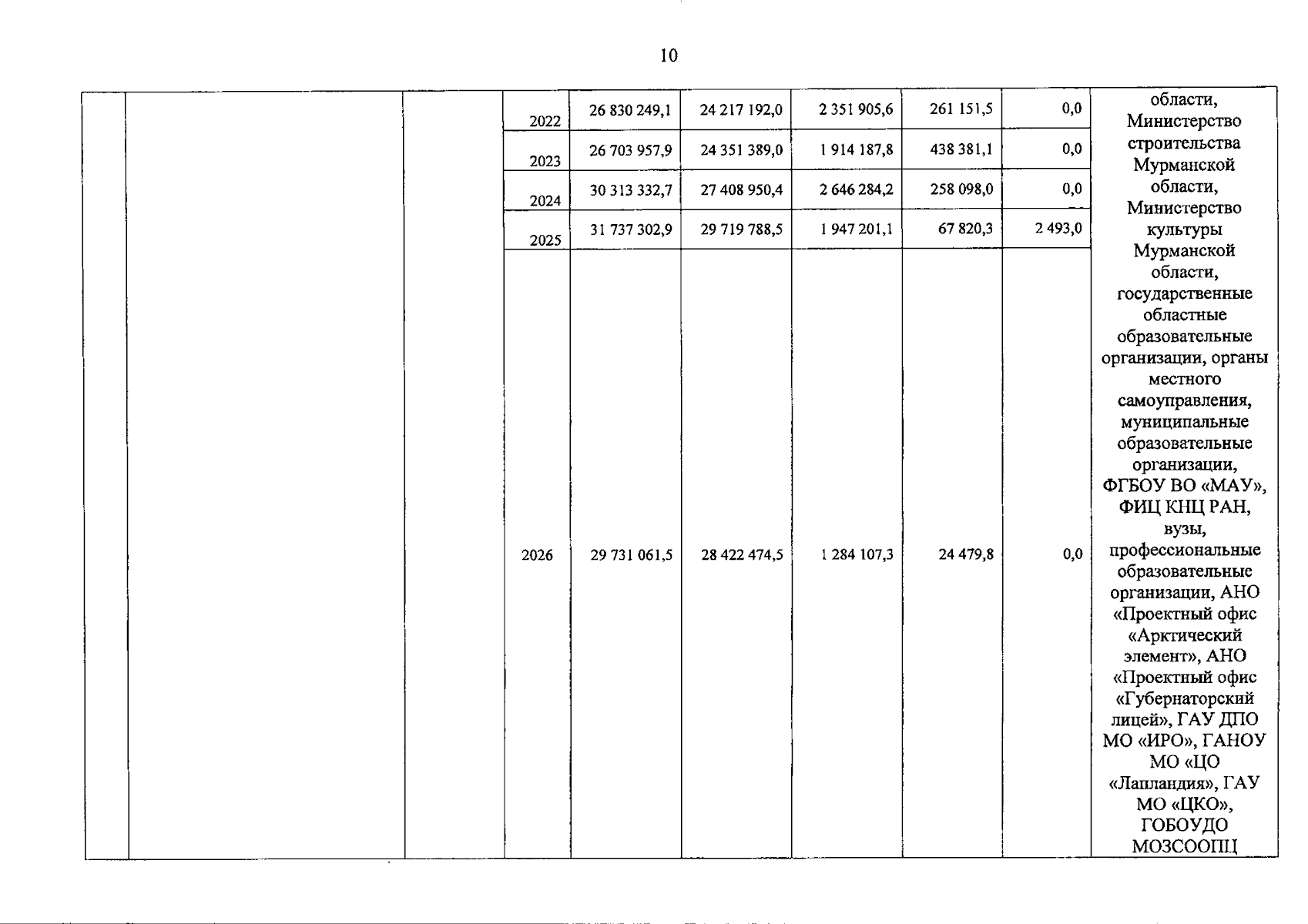 10

|  |  |  | 2022 | 26 830 249,1 | 24 217 192,0 | 2 351 905,6 | 261 151,5 | 0,0 | области, Министерство строительства Мурманской области, Министерство культуры Мурманской области, государственные областные образовательные организации, органы местного самоуправления, муниципальные образовательные организации, ФГБОУ ВО «МАУ», ФИЦ КНЦ РАН, вузы, профессиональные образовательные организации, АНО «Проектный офис «Арктический элемент», АНО «Проектный офис «Губернаторский лицей», ГАУ ДПО МО «ИРО», ГАНОУ МО «ЦО «Лапландия», ГАУ МО «ЦКО», ГОБОУДО МОЗСООПЦ |
|---|---|---|---|---|---|---|---|---|---|
|  |  |  | 2023 | 26 703 957,9 | 24 351 389,0 | 1 914 187,8 | 438 381,1 | 0,0 |  |
|  |  |  | 2024 | 30 313 332,7 | 27 408 950,4 | 2 646 284,2 | 258 098,0 | 0,0 |  |
|  |  |  | 2025 | 31 737 302,9 | 29 719 788,5 | 1 947 201,1 | 67 820,3 | 2 493,0 |  |
|  |  |  | 2026 | 29 731 061,5 | 28 422 474,5 | 1 284 107,3 | 24 479,8 | 0,0 |  |